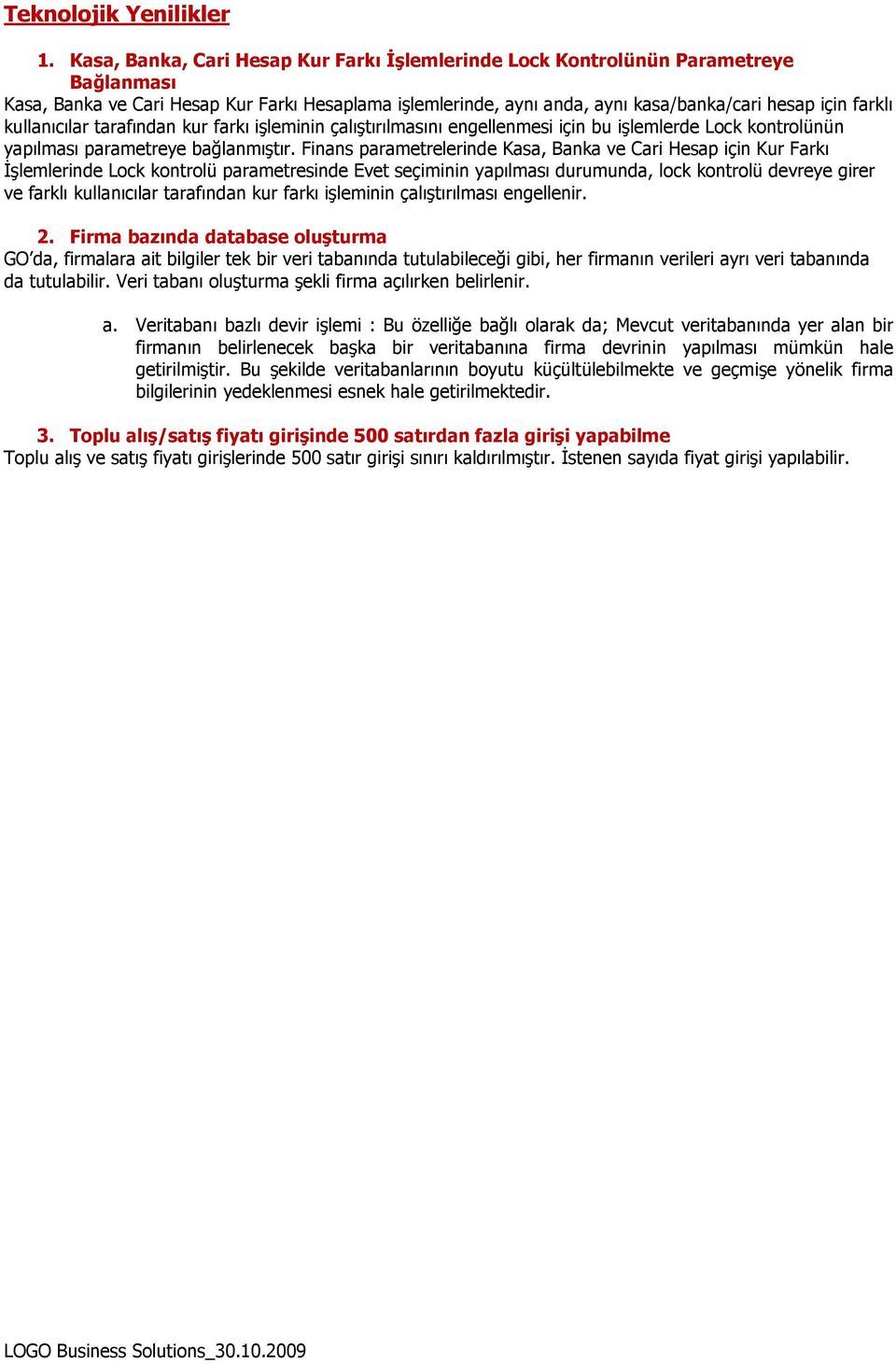 Teknolojik Yenilikler

1. Kasa, Banka, Cari Hesap Kur Farkı İşlemlerinde Lock Kontrolünün Parametreye Bağlanması

Kasa, Banka ve Cari Hesap Kur Farkı Hesaplama işlemlerinde, aynı anda, aynı kasa/banka/cari hesap için farklı kullanıcılar tarafından kur farkı işleminin çalıştırılmasını engellenmesi için bu işlemlerde Lock kontrolünün yapılması parametreye bağlanmıştır. Finans parametrelerinde Kasa, Banka ve Cari Hesap için Kur Farkı İşlemlerinde Lock kontrolü parametresinde Evet seçiminin yapılması durumunda, lock kontrolü devreye girer ve farklı kullanıcılar tarafından kur farkı işleminin çalıştırılması engellenir.

2. Firma bazında database oluşturma

GO'da, firmalara ait bilgiler tek bir veri tabanında tutulabileceği gibi, her firmanın verileri ayrı veri tabanında da tutulabilir. Veri tabanı oluşturma şekli firma açılırken belirlenir.

a. Veritabanı bazlı devir işlemi : Bu özelliğe bağlı olarak da; Mevcut veritabanında yer alan bir firmanın belirlenecek başka bir veritabanına firma devrinin yapılması mümkün hale getirilmiştir. Bu şekilde veritabanlarının boyutu küçültülebilmekte ve geçmişe yönelik firma bilgilerinin yedeklenmesi esnek hale getirilmektedir.

3. Toplu alış/satış fiyatı girişinde 500 satırdan fazla girişi yapabilme

Toplu alış ve satış fiyatı girişlerinde 500 satır girişi sınırı kaldırılmıştır. İstenen sayıda fiyat girişi yapılabilir.

LOGO Business Solutions_30.10.2009